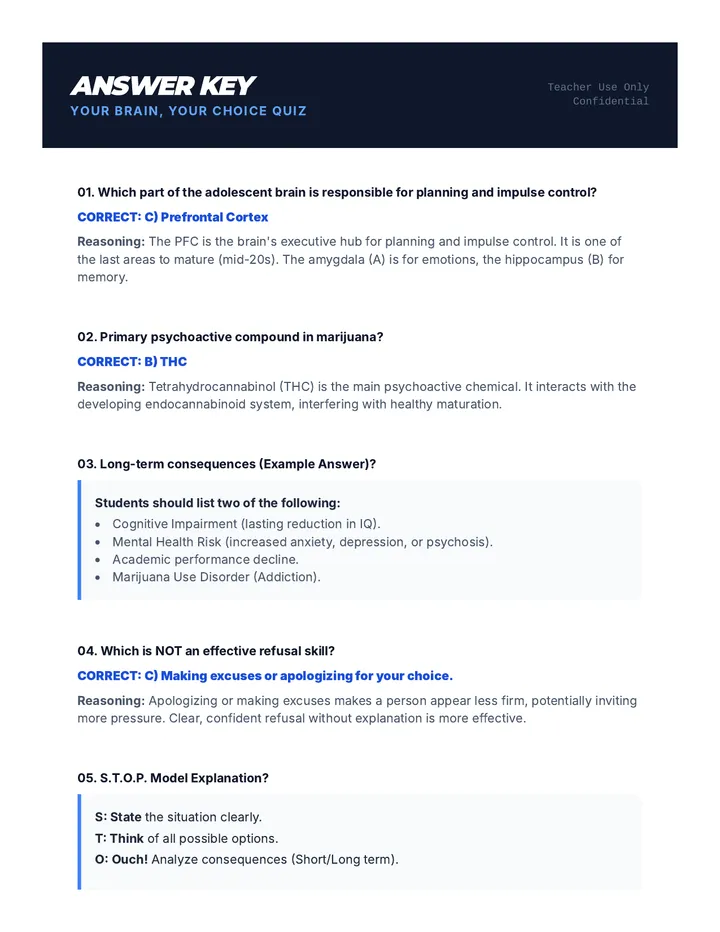 ANSWER KEY
YOUR BRAIN, YOUR CHOICE QUIZ

Teacher Use Only
Confidential

01. Which part of the adolescent brain is responsible for planning and impulse control?

CORRECT: C) Prefrontal Cortex

Reasoning: The PFC is the brain's executive hub for planning and impulse control. It is one of the last areas to mature (mid-20s). The amygdala (A) is for emotions, the hippocampus (B) for memory.

02. Primary psychoactive compound in marijuana?

CORRECT: B) THC

Reasoning: Tetrahydrocannabinol (THC) is the main psychoactive chemical. It interacts with the developing endocannabinoid system, interfering with healthy maturation.

03. Long-term consequences (Example Answer)?

Students should list two of the following:
• Cognitive Impairment (lasting reduction in IQ).
• Mental Health Risk (increased anxiety, depression, or psychosis).
• Academic performance decline.
• Marijuana Use Disorder (Addiction).

04. Which is NOT an effective refusal skill?

CORRECT: C) Making excuses or apologizing for your choice.

Reasoning: Apologizing or making excuses makes a person appear less firm, potentially inviting more pressure. Clear, confident refusal without explanation is more effective.

05. S.T.O.P. Model Explanation?

S: State the situation clearly.
T: Think of all possible options.
O: Ouch! Analyze consequences (Short/Long term).